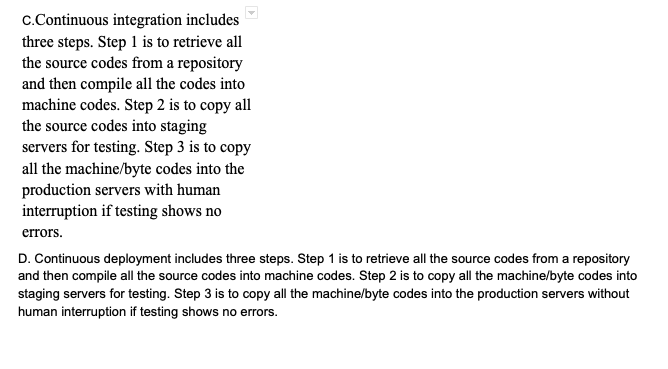 C.Continuous integration includes three steps. Step 1 is to retrieve all the source codes from a repository and then compile all the codes into machine codes. Step 2 is to copy all the source codes into staging servers for testing. Step 3 is to copy all the machine/byte codes into the production servers with human interruption if testing shows no errors.

D. Continuous deployment includes three steps. Step 1 is to retrieve all the source codes from a repository and then compile all the source codes into machine codes. Step 2 is to copy all the machine/byte codes into staging servers for testing. Step 3 is to copy all the machine/byte codes into the production servers without human interruption if testing shows no errors.